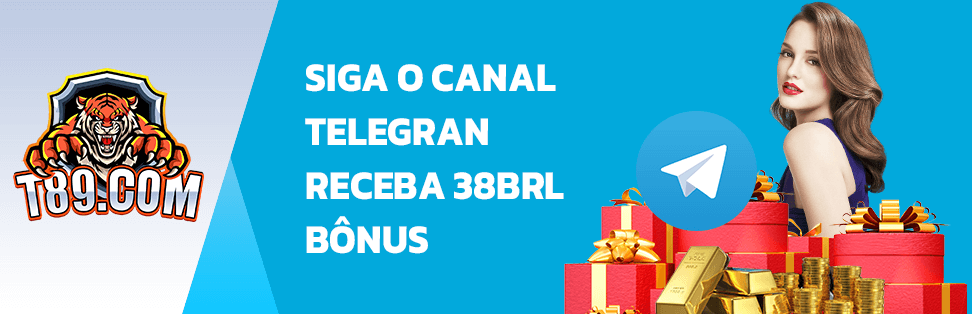 T89.COM

SIGA O CANAL
TELEGRAN
RECEBA 38BRL
BÔNUS